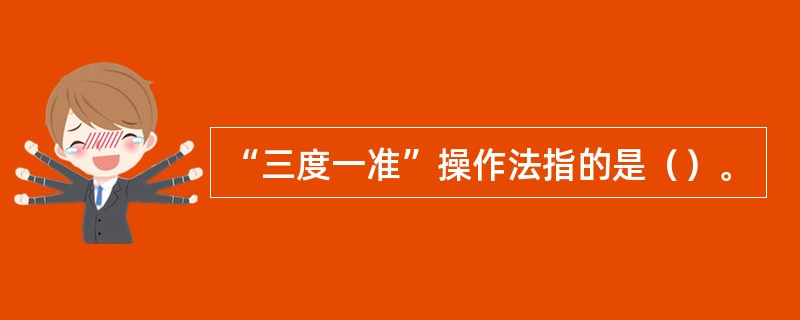 “三度一准”操作法指的是（）。